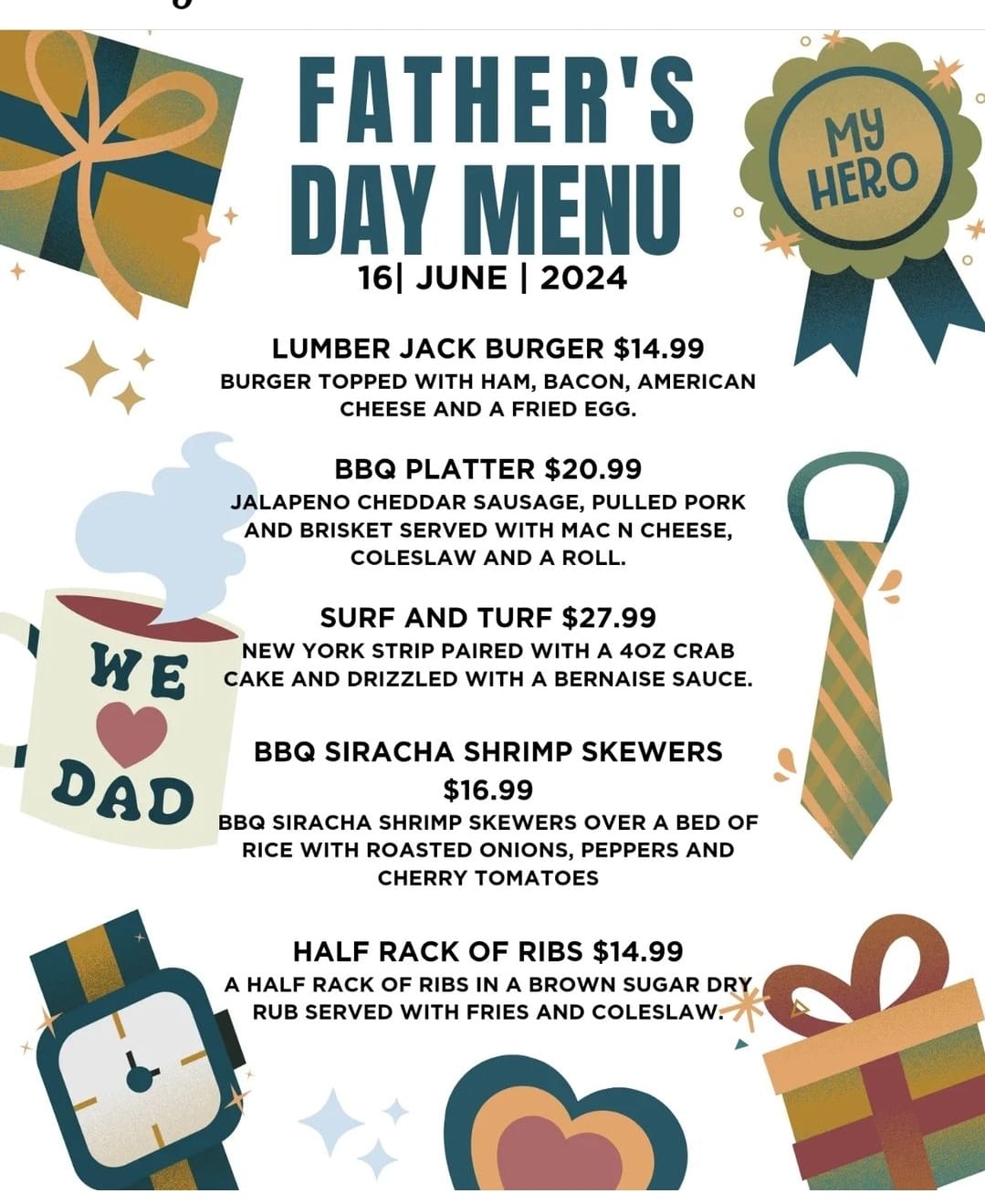 FATHER'S DAY MENU
16| JUNE | 2024

MY HERO

LUMBER JACK BURGER $14.99
BURGER TOPPED WITH HAM, BACON, AMERICAN CHEESE AND A FRIED EGG.

BBQ PLATTER $20.99
JALAPENO CHEDDAR SAUSAGE, PULLED PORK AND BRISKET SERVED WITH MAC N CHEESE, COLESLAW AND A ROLL.

SURF AND TURF $27.99
NEW YORK STRIP PAIRED WITH A 4OZ CRAB CAKE AND DRIZZLED WITH A BERNAISE SAUCE.

WE DAD

BBQ SIRACHA SHRIMP SKEWERS $16.99
BBQ SIRACHA SHRIMP SKEWERS OVER A BED OF RICE WITH ROASTED ONIONS, PEPPERS AND CHERRY TOMATOES

HALF RACK OF RIBS $14.99
A HALF RACK OF RIBS IN A BROWN SUGAR DRY RUB SERVED WITH FRIES AND COLESLAW.